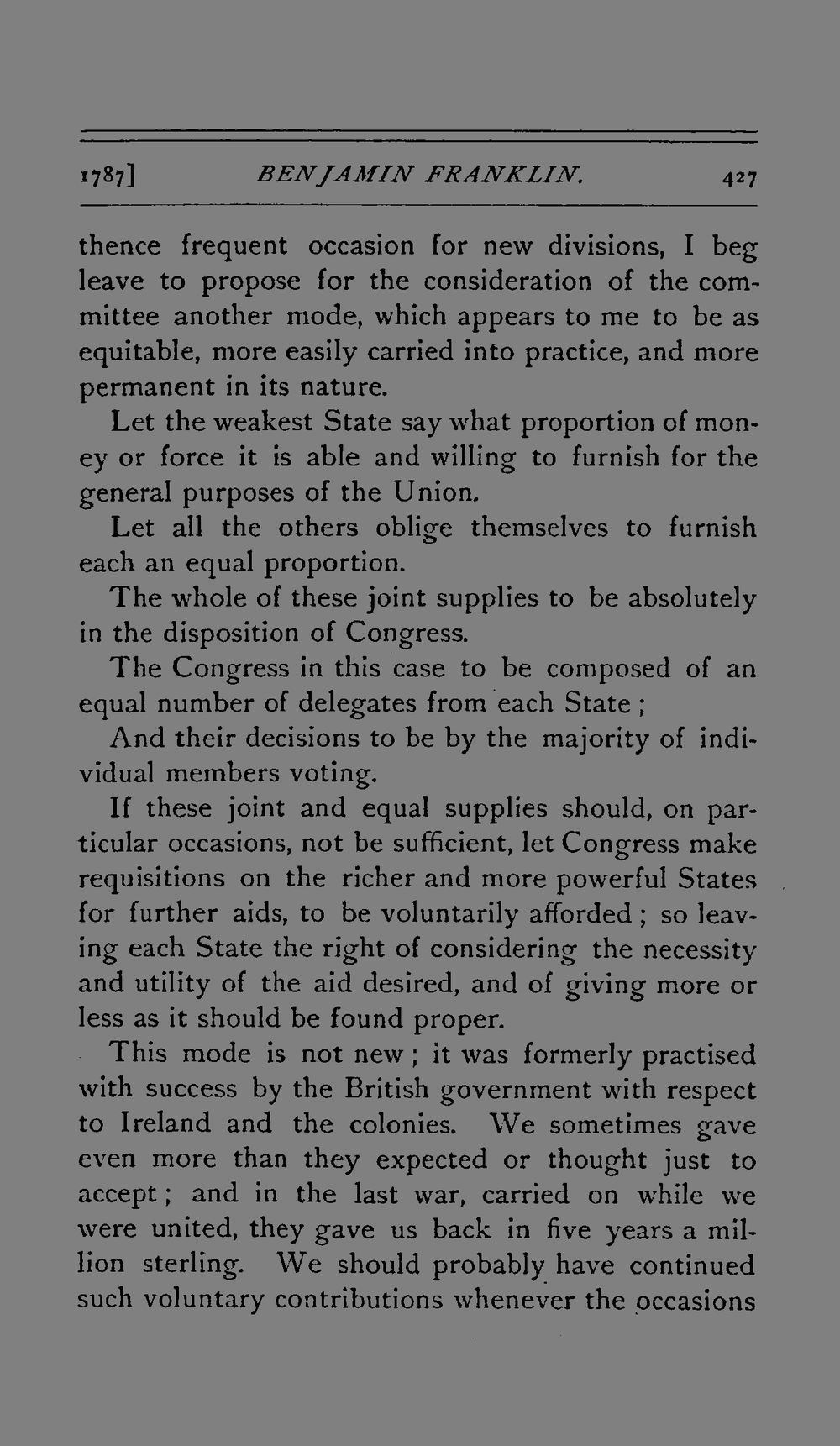 1787] BENJAMIN FRANKLIN. 427

thence frequent occasion for new divisions, I beg leave to propose for the consideration of the committee another mode, which appears to me to be as equitable, more easily carried into practice, and more permanent in its nature.

Let the weakest State say what proportion of money or force it is able and willing to furnish for the general purposes of the Union.

Let all the others oblige themselves to furnish each an equal proportion.

The whole of these joint supplies to be absolutely in the disposition of Congress.

The Congress in this case to be composed of an equal number of delegates from each State;

And their decisions to be by the majority of individual members voting.

If these joint and equal supplies should, on particular occasions, not be sufficient, let Congress make requisitions on the richer and more powerful States for further aids, to be voluntarily afforded; so leaving each State the right of considering the necessity and utility of the aid desired, and of giving more or less as it should be found proper.

This mode is not new; it was formerly practised with success by the British government with respect to Ireland and the colonies. We sometimes gave even more than they expected or thought just to accept; and in the last war, carried on while we were united, they gave us back in five years a million sterling. We should probably have continued such voluntary contributions whenever the occasions